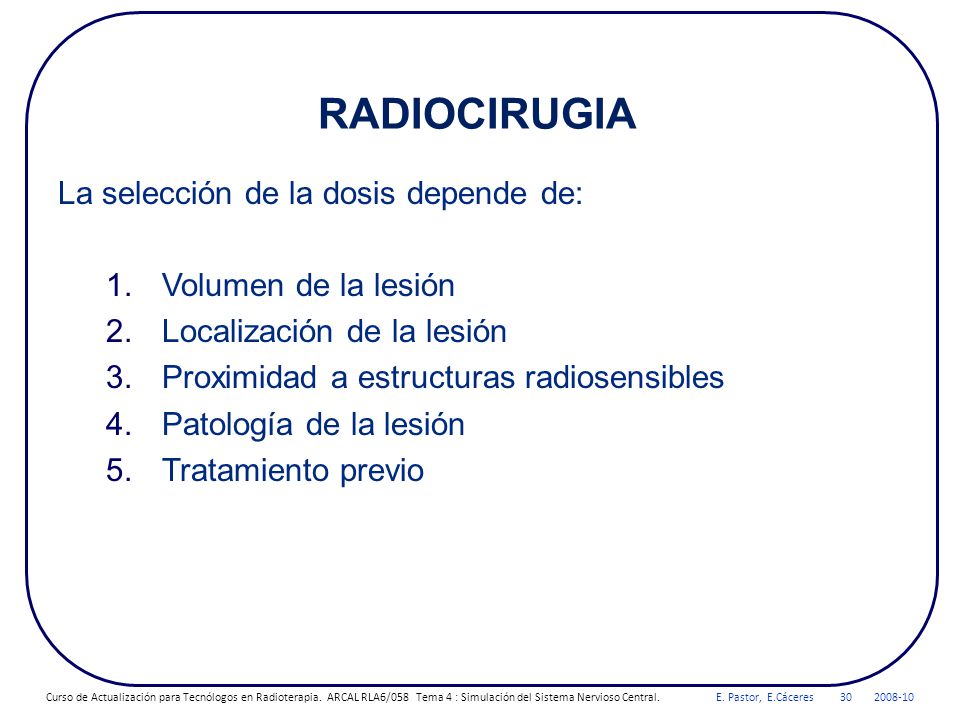 RADIOCIRUGIA

La selección de la dosis depende de:

1. Volumen de la lesión
2. Localización de la lesión
3. Proximidad a estructuras radiosensibles
4. Patología de la lesión
5. Tratamiento previo

Curso de Actualización para Tecnólogos en Radioterapia. ARCAL RLA6/058 Tema 4 : Simulación del Sistema Nervioso Central. E. Pastor, E.Cáceres 30 2008-10